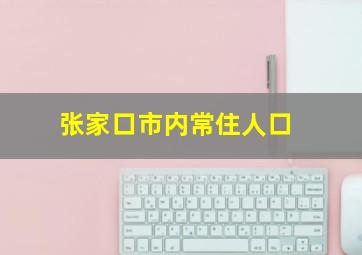 张家口市内常住人口